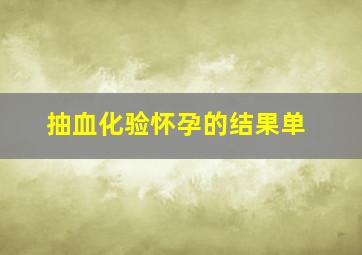 抽血化验怀孕的结果单